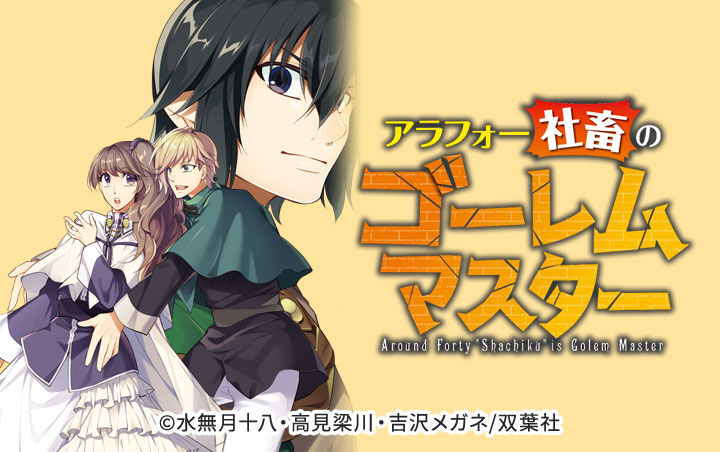 アラフォー社畜のゴーレムマスター

Around Forty "Shachiku" is Golem Master

©水無月十八・高見梁川・吉沢メガネ/双葉社